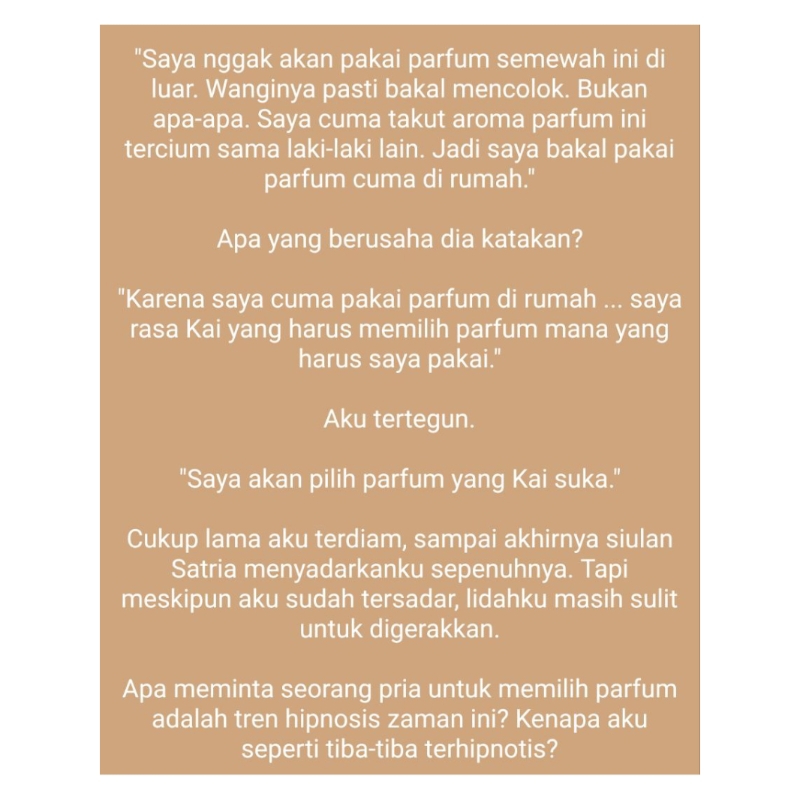 "Saya nggak akan pakai parfum semewah ini di luar. Wanginya pasti bakal mencolok. Bukan apa-apa. Saya cuma takut aroma parfum ini tercium sama laki-laki lain. Jadi saya bakal pakai parfum cuma di rumah."

Apa yang berusaha dia katakan?

"Karena saya cuma pakai parfum di rumah ... saya rasa Kai yang harus memilih parfum mana yang harus saya pakai."

Aku tertegun.

"Saya akan pilih parfum yang Kai suka."

Cukup lama aku terdiam, sampai akhirnya siulan Satria menyadarkanku sepenuhnya. Tapi meskipun aku sudah tersadar, lidahku masih sulit untuk digerakkan.

Apa meminta seorang pria untuk memilih parfum adalah tren hipnosis zaman ini? Kenapa aku seperti tiba-tiba terhipnotis?